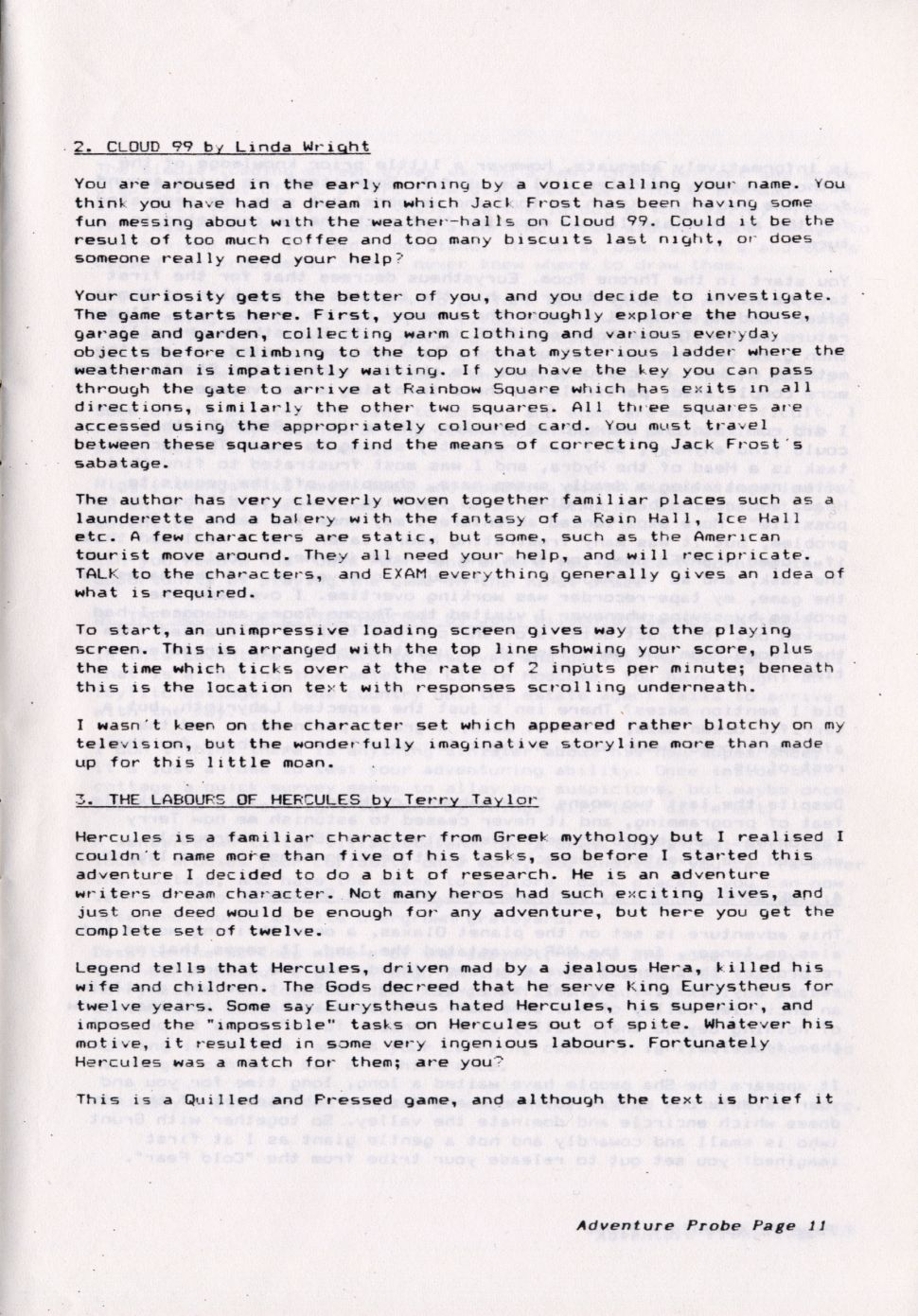 2. CLOUD 99 by Linda Wright

You are aroused in the early morning by a voice calling your name. You think you have had a dream in which Jack Frost has been having some fun messing about with the weather-halls on Cloud 99. Could it be the result of too much coffee and too many biscuits last night, or does someone really need your help?

Your curiosity gets the better of you, and you decide to investigate. The game starts here. First, you must thoroughly explore the house, garage and garden, collecting warm clothing and various everyday objects before climbing to the top of that mysterious ladder where the weatherman is impatiently waiting. If you have the key you can pass through the gate to arrive at Rainbow Square which has exits in all directions, similarly the other two squares. All three squares are accessed using the appropriately coloured card. You must travel between these squares to find the means of correcting Jack Frost's sabatage.

The author has very cleverly woven together familiar places such as a launderette and a bakery with the fantasy of a Rain Hall, Ice Hall etc. A few characters are static, but some, such as the American tourist move around. They all need your help, and will recipricate. TALK to the characters, and EXAM everything generally gives an idea of what is required.

To start, an unimpressive loading screen gives way to the playing screen. This is arranged with the top line showing your score, plus the time which ticks over at the rate of 2 inputs per minute; beneath this is the location text with responses scrolling underneath.

I wasn't keen on the character set which appeared rather blotchy on my television, but the wonderfully imaginative storyline more than made up for this little moan.

3. THE LABOURS OF HERCULES by Terry Taylor

Hercules is a familiar character from Greek mythology but I realised I couldn't name more than five of his tasks, so before I started this adventure I decided to do a bit of research. He is an adventure writers dream character. Not many heros had such exciting lives, and just one deed would be enough for any adventure, but here you get the complete set of twelve.

Legend tells that Hercules, driven mad by a jealous Hera, killed his wife and children. The Gods decreed that he serve King Eurystheus for twelve years. Some say Eurystheus hated Hercules, his superior, and imposed the "impossible" tasks on Hercules out of spite. Whatever his motive, it resulted in some very ingenious labours. Fortunately Hercules was a match for them; are you?

This is a Quilled and Pressed game, and although the text is brief it

Adventure Probe Page 11